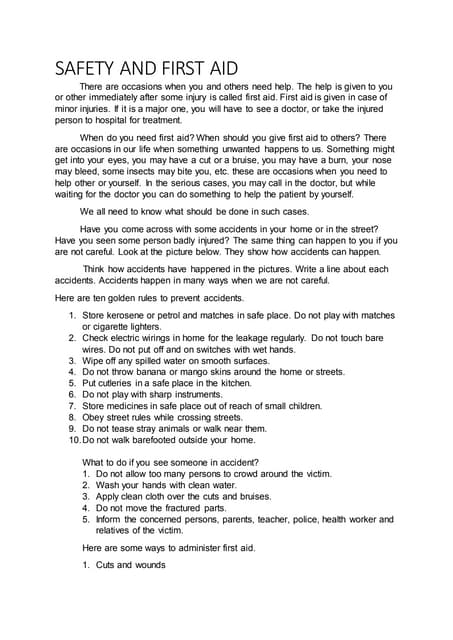 SAFETY AND FIRST AID

There are occasions when you and others need help. The help is given to you or other immediately after some injury is called first aid. First aid is given in case of minor injuries. If it is a major one, you will have to see a doctor, or take the injured person to hospital for treatment.

When do you need first aid? When should you give first aid to others? There are occasions in our life when something unwanted happens to us. Something might get into your eyes, you may have a cut or a bruise, you may have a burn, your nose may bleed, some insects may bite you, etc. these are occasions when you need to help other or yourself. In the serious cases, you may call in the doctor, but while waiting for the doctor you can do something to help the patient by yourself.

We all need to know what should be done in such cases.

Have you come across with some accidents in your home or in the street? Have you seen some person badly injured? The same thing can happen to you if you are not careful. Look at the picture below. They show how accidents can happen.

Think how accidents have happened in the pictures. Write a line about each accidents. Accidents happen in many ways when we are not careful.

Here are ten golden rules to prevent accidents.

1. Store kerosene or petrol and matches in safe place. Do not play with matches or cigarette lighters.
2. Check electric wirings in home for the leakage regularly. Do not touch bare wires. Do not put off and on switches with wet hands.
3. Wipe off any spilled water on smooth surfaces.
4. Do not throw banana or mango skins around the home or streets.
5. Put cutleries in a safe place in the kitchen.
6. Do not play with sharp instruments.
7. Store medicines in safe place out of reach of small children.
8. Obey street rules while crossing streets.
9. Do not tease stray animals or walk near them.
10. Do not walk barefooted outside your home.

What to do if you see someone in accident?
1. Do not allow too many persons to crowd around the victim.
2. Wash your hands with clean water.
3. Apply clean cloth over the cuts and bruises.
4. Do not move the fractured parts.
5. Inform the concerned persons, parents, teacher, police, health worker and relatives of the victim.

Here are some ways to administer first aid.

1. Cuts and wounds